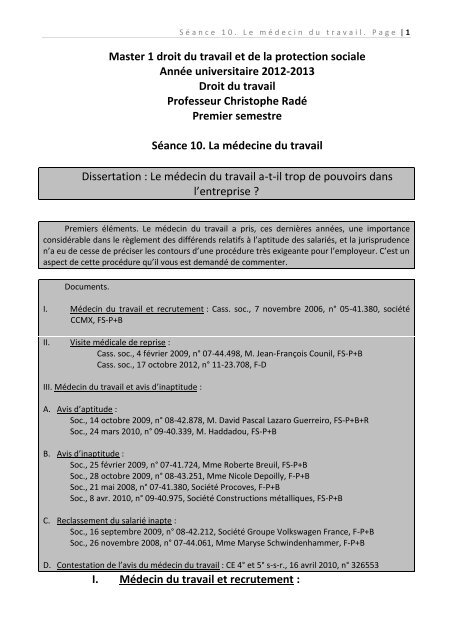 Séance 10. Le médecin du travail. Page | 1

Master 1 droit du travail et de la protection sociale
Année universitaire 2012-2013
Droit du travail
Professeur Christophe Radé
Premier semestre

Séance 10. La médecine du travail

Dissertation : Le médecin du travail a-t-il trop de pouvoirs dans l'entreprise ?

Premiers éléments. Le médecin du travail a pris, ces dernières années, une importance considérable dans le règlement des différends relatifs à l'aptitude des salariés, et la jurisprudence n'a eu de cesse de préciser les contours d'une procédure très exigeante pour l'employeur. C'est un aspect de cette procédure qu'il vous est demandé de commenter.

Documents.

I. Médecin du travail et recrutement : Cass. soc., 7 novembre 2006, n° 05-41.380, société CCMX, FS-P+B

II. Visite médicale de reprise :
Cass. soc., 4 février 2009, n° 07-44.498, M. Jean-François Counil, FS-P+B
Cass. soc., 17 octobre 2012, n° 11-23.708, F-D

III. Médecin du travail et avis d'inaptitude :

A. Avis d'aptitude :
Soc., 14 octobre 2009, n° 08-42.878, M. David Pascal Lazaro Guerreiro, FS-P+B+R
Soc., 24 mars 2010, n° 09-40.339, M. Haddadou, FS-P+B

B. Avis d'inaptitude :
Soc., 25 février 2009, n° 07-41.724, Mme Roberte Breuil, FS-P+B
Soc., 28 octobre 2009, n° 08-43.251, Mme Nicole Depoilly, F-P+B
Soc., 21 mai 2008, n° 07-41.380, Société Procoves, F-P+B
Soc., 8 avr. 2010, n° 09-40.975, Société Constructions métalliques, FS-P+B

C. Reclassement du salarié inapte :
Soc., 16 septembre 2009, n° 08-42.212, Société Groupe Volkswagen France, F-P+B
Soc., 26 novembre 2008, n° 07-44.061, Mme Maryse Schwindenhammer, F-P+B

D. Contestation de l'avis du médecin du travail : CE 4° et 5° s-s-r., 16 avril 2010, n° 326553

I. Médecin du travail et recrutement :